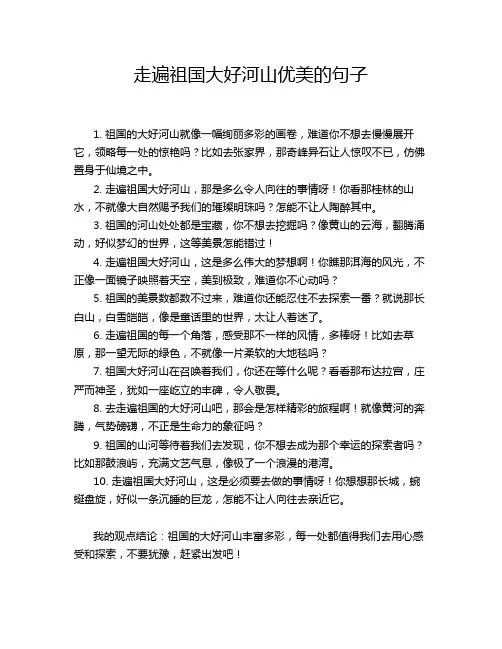 走遍祖国大好河山优美的句子

1. 祖国的大好河山就像一幅绚丽多彩的画卷，难道你不想去慢慢展开它，领略每一处的惊艳吗？比如去张家界，那奇峰异石让人惊叹不已，仿佛置身于仙境之中。

2. 走遍祖国大好河山，那是多么令人向往的事情呀！你看那桂林的山水，不就像大自然赐予我们的璀璨明珠吗？怎能不让人陶醉其中。

3. 祖国的河山处处都是宝藏，你不想去挖掘吗？像黄山的云海，翻腾涌动，好似梦幻的世界，这等美景怎能错过！

4. 走遍祖国大好河山，这是多么伟大的梦想啊！你瞧那洱海的风光，不正像一面镜子映照着天空，美到极致，难道你不心动吗？

5. 祖国的美景数都数不过来，难道你还能忍住不去探索一番？就说那长白山，白雪皑皑，像是童话里的世界，太让人着迷了。

6. 走遍祖国的每一个角落，感受那不一样的风情，多棒呀！比如去草原，那一望无际的绿色，不就像一片柔软的大地毯吗？

7. 祖国大好河山在召唤着我们，你还在等什么呢？看看那布达拉宫，庄严而神圣，犹如一座屹立的丰碑，令人敬畏。

8. 去走遍祖国的大好河山吧，那会是怎样精彩的旅程啊！就像黄河的奔腾，气势磅礴，不正是生命力的象征吗？

9. 祖国的山河等待着我们去发现，你不想去成为那个幸运的探索者吗？比如那鼓浪屿，充满文艺气息，像极了一个浪漫的港湾。

10. 走遍祖国大好河山，这是必须要去做的事情呀！你想想那长城，蜿蜒盘旋，好似一条沉睡的巨龙，怎能不让人向往去亲近它。

我的观点结论：祖国的大好河山丰富多彩，每一处都值得我们去用心感受和探索，不要犹豫，赶紧出发吧！